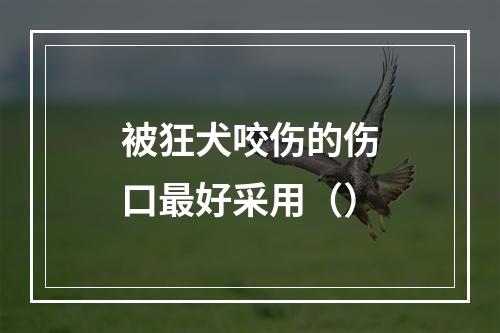 被狂犬咬伤的伤口最好采用（）